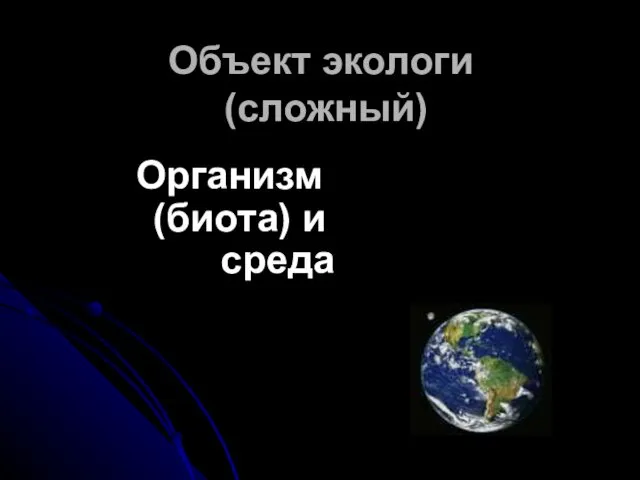 Объект экологи (сложный)

Организм (биота) и среда